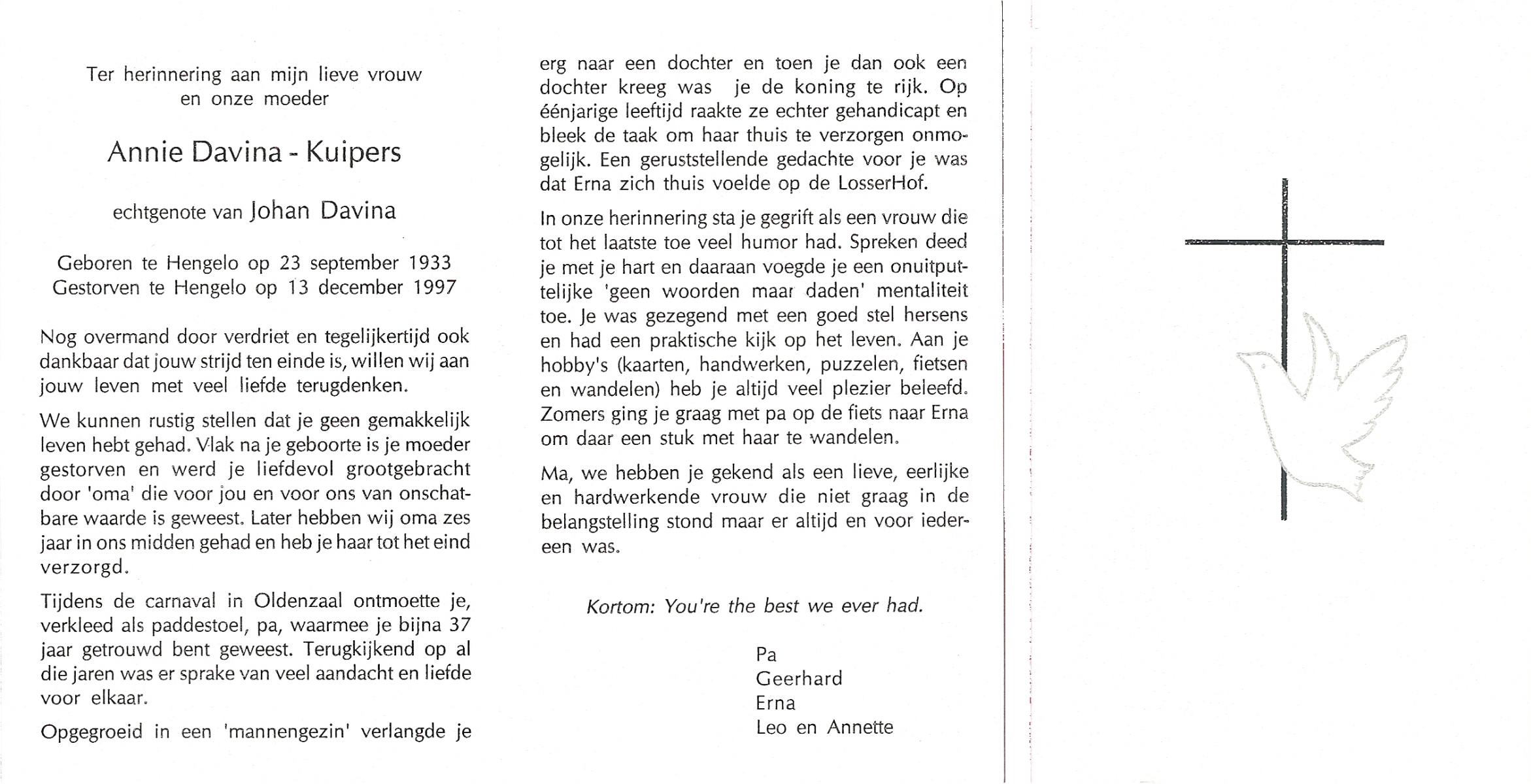 Ter herinnering aan mijn lieve vrouw
en onze moeder

Annie Davina - Kuipers

echtgenote van Johan Davina

Geboren te Hengelo op 23 september 1933
Gestorven te Hengelo op 13 december 1997

Nog overmand door verdriet en tegelijkertijd ook dankbaar dat jouw strijd ten einde is, willen wij aan jouw leven met veel liefde terugdenken.

We kunnen rustig stellen dat je geen gemakkelijk leven hebt gehad. Vlak na je geboorte is je moeder gestorven en werd je liefdevol grootgebracht door 'oma' die voor jou en voor ons van onschatbare waarde is geweest. Later hebben wij oma zes jaar in ons midden gehad en heb je haar tot het eind verzorgd.

Tijdens de carnaval in Oldenzaal ontmoette je, verkleed als paddestoel, pa, waarmee je bijna 37 jaar getrouwd bent geweest. Terugkijkend op al die jaren was er sprake van veel aandacht en liefde voor elkaar.

Opgegroeid in een 'mannengezin' verlangde je erg naar een dochter en toen je dan ook een dochter kreeg was je de koning te rijk. Op éénjarige leeftijd raakte ze echter gehandicapt en bleek de taak om haar thuis te verzorgen onmogelijk. Een geruststellende gedachte voor je was dat Erna zich thuis voelde op de LosserHof.

In onze herinnering sta je gegrift als een vrouw die tot het laatste toe veel humor had. Spreken deed je met je hart en daaraan voegde je een onuitputtelijke 'geen woorden maar daden' mentaliteit toe. Je was gezegend met een goed stel hersens en had een praktische kijk op het leven. Aan je hobby's (kaarten, handwerken, puzzelen, fietsen en wandelen) heb je altijd veel plezier beleefd. Zomers ging je graag met pa op de fiets naar Erna om daar een stuk met haar te wandelen.

Ma, we hebben je gekend als een lieve, eerlijke en hardwerkende vrouw die niet graag in de belangstelling stond maar er altijd en voor iedereen was.

Kortom: You're the best we ever had.

Pa
Geerhard
Erna
Leo en Annette